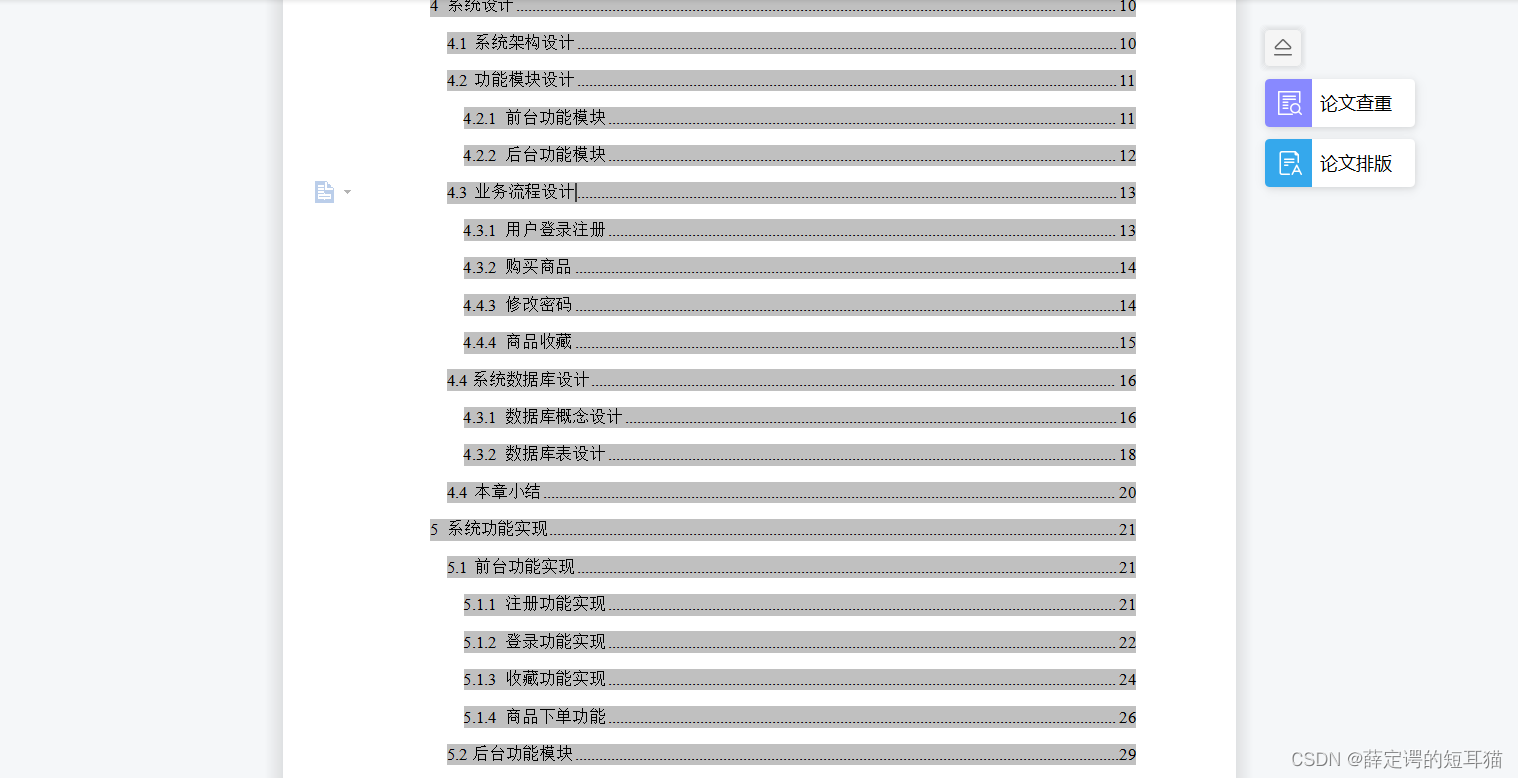 4 系统设计 10
4.1 系统架构设计 10
4.2 功能模块设计 11
4.2.1 前台功能模块 11
4.2.2 后台功能模块 12
4.3 业务流程设计 13
4.3.1 用户登录注册 13
4.3.2 购买商品 14
4.4.3 修改密码 14
4.4.4 商品收藏 15
4.4 系统数据库设计 16
4.3.1 数据库概念设计 16
4.3.2 数据库表设计 18
4.4 本章小结 20
5 系统功能实现 21
5.1 前台功能实现 21
5.1.1 注册功能实现 21
5.1.2 登录功能实现 22
5.1.3 收藏功能实现 24
5.1.4 商品下单功能 26
5.2 后台功能模块 29

论文查重
论文排版

CSDN @薛定谔的短耳猫